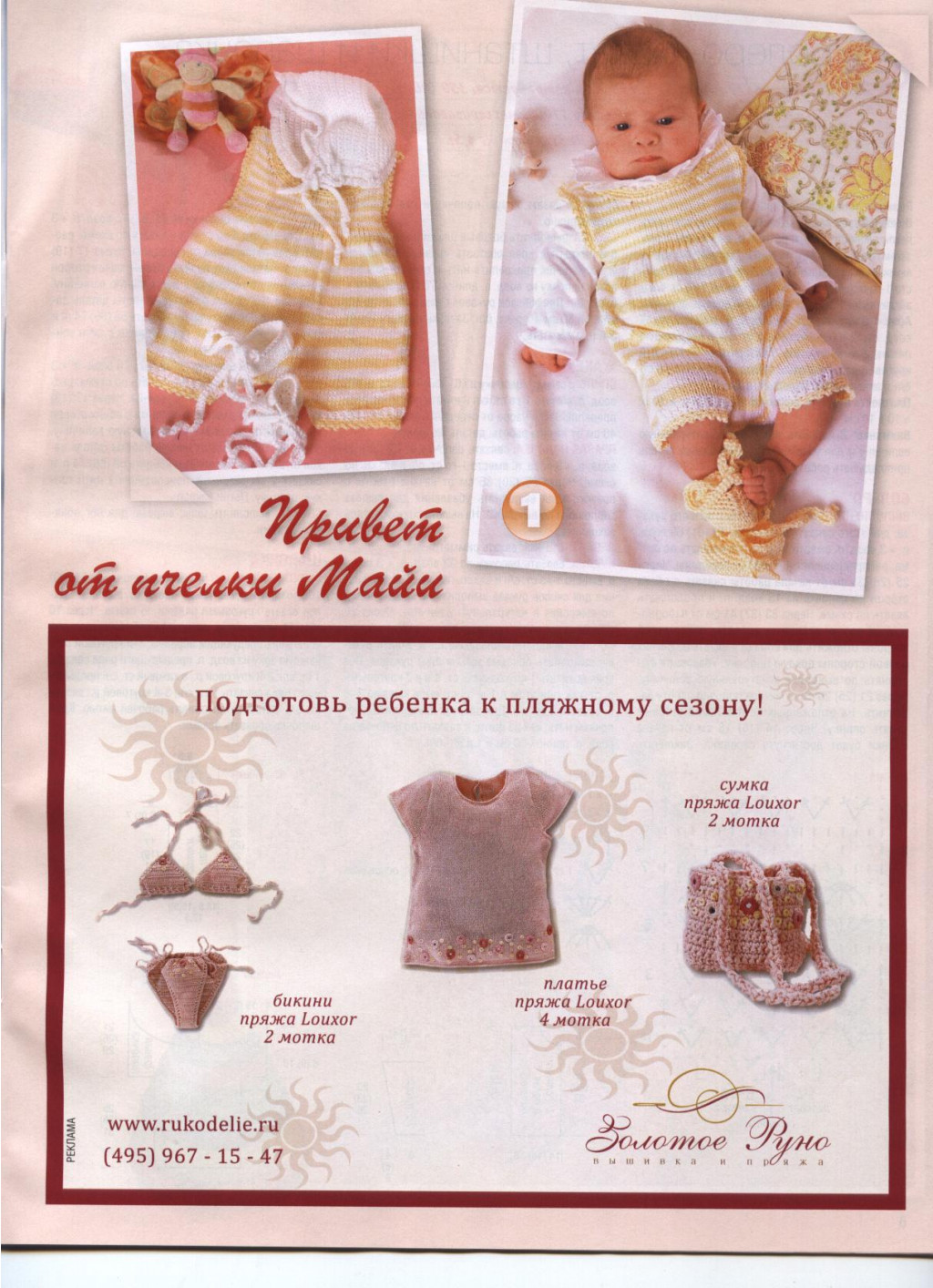 1

Привет от пчелки Майи

Подготовь ребенка к пляжному сезону!

сумка
пряжа Louxor
2 мотка

бикини
пряжа Louxor
2 мотка

платье
пряжа Louxor
4 мотка

РЕКЛАМА

www.rukodelie.ru
(495) 967 - 15 - 47

Золотое Руно
вышивка и пряжа